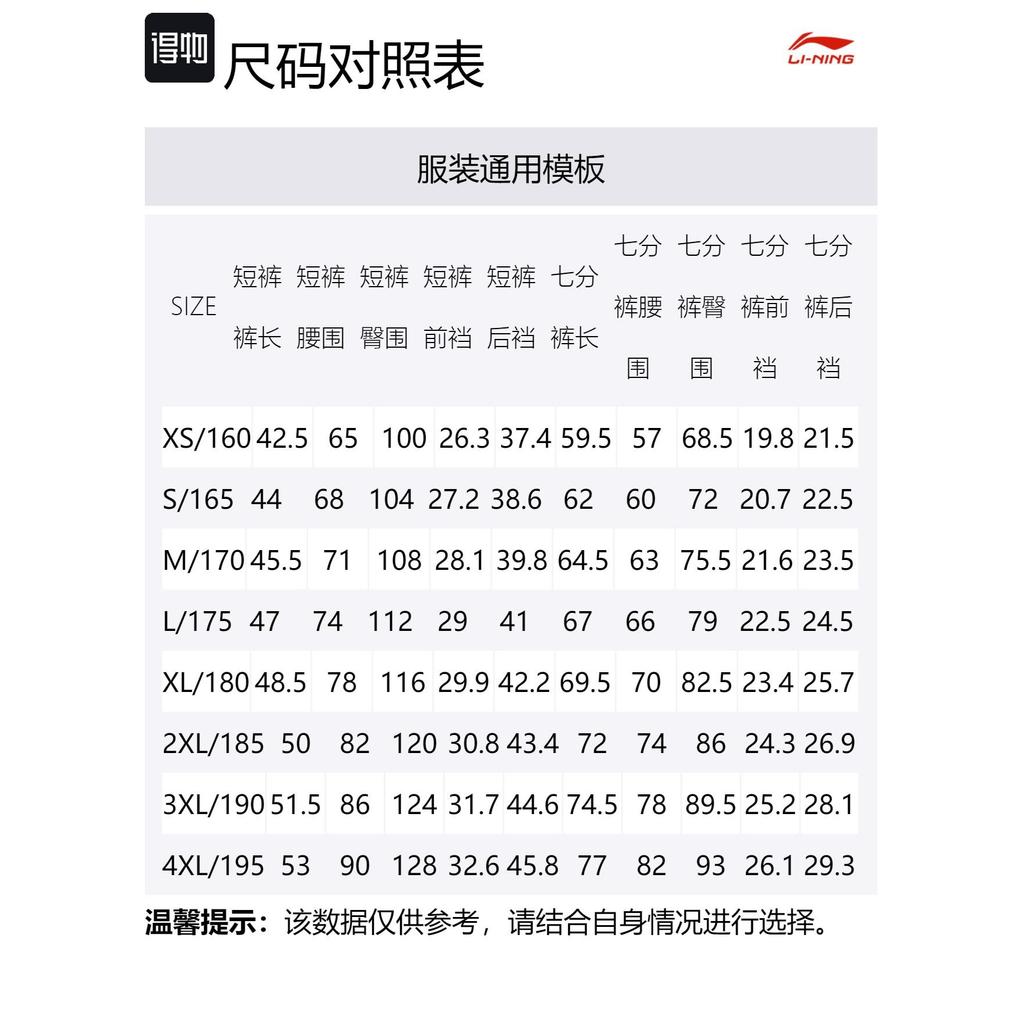 得物 尺码对照表

LI-NING

服装通用模板

| SIZE | 短裤裤长 | 短裤腰围 | 短裤臀围 | 短裤前裆 | 短裤后裆 | 七分裤长 | 七分裤腰围 | 七分裤臀围 | 七分裤前裆 | 七分裤后裆 |
|---|---|---|---|---|---|---|---|---|---|---|
| XS/160 | 42.5 | 65 | 100 | 26.3 | 37.4 | 59.5 | 57 | 68.5 | 19.8 | 21.5 |
| S/165 | 44 | 68 | 104 | 27.2 | 38.6 | 62 | 60 | 72 | 20.7 | 22.5 |
| M/170 | 45.5 | 71 | 108 | 28.1 | 39.8 | 64.5 | 63 | 75.5 | 21.6 | 23.5 |
| L/175 | 47 | 74 | 112 | 29 | 41 | 67 | 66 | 79 | 22.5 | 24.5 |
| XL/180 | 48.5 | 78 | 116 | 29.9 | 42.2 | 69.5 | 70 | 82.5 | 23.4 | 25.7 |
| 2XL/185 | 50 | 82 | 120 | 30.8 | 43.4 | 72 | 74 | 86 | 24.3 | 26.9 |
| 3XL/190 | 51.5 | 86 | 124 | 31.7 | 44.6 | 74.5 | 78 | 89.5 | 25.2 | 28.1 |
| 4XL/195 | 53 | 90 | 128 | 32.6 | 45.8 | 77 | 82 | 93 | 26.1 | 29.3 |

温馨提示：该数据仅供参考，请结合自身情况进行选择。